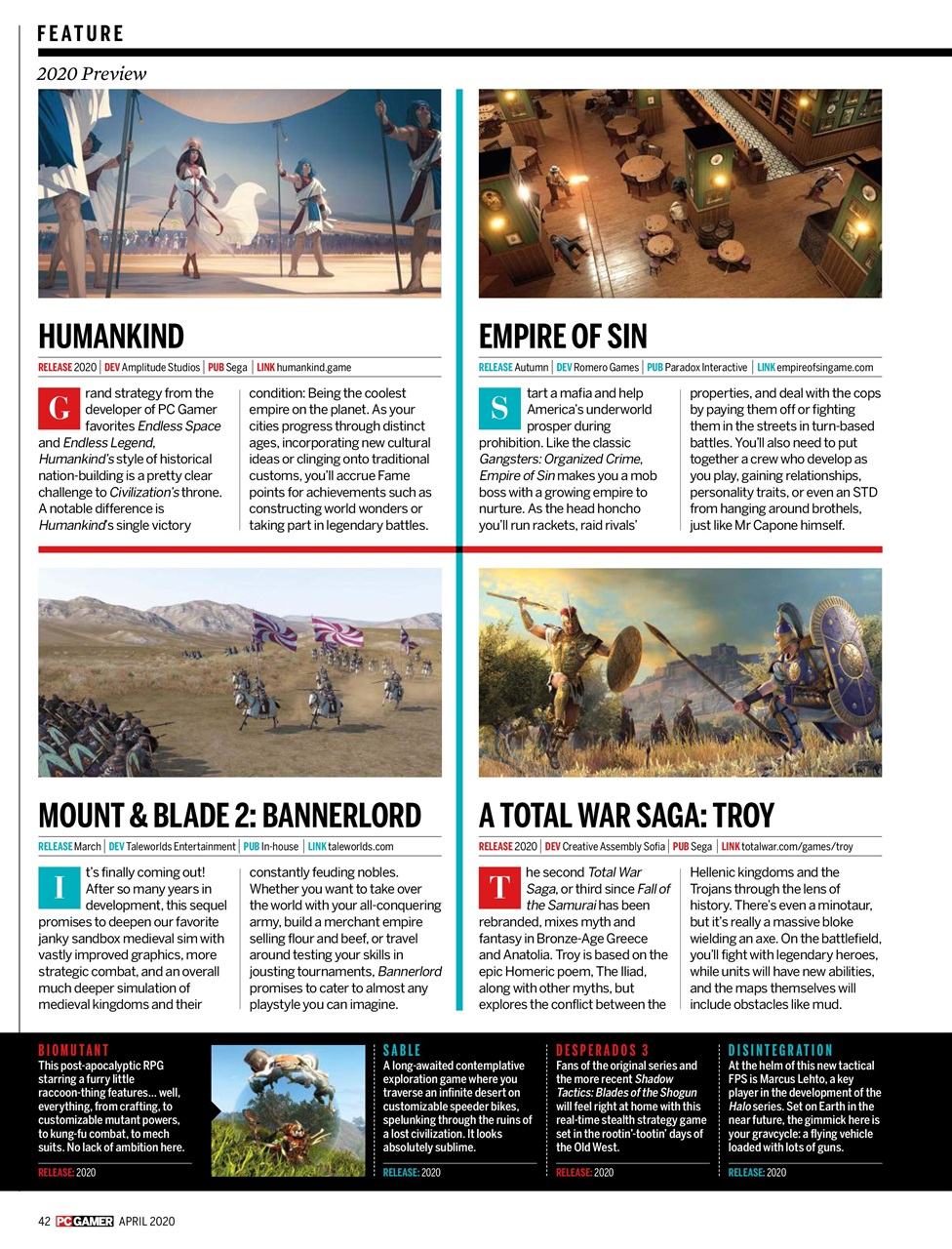 FEATURE

2020 Preview

HUMANKIND

RELEASE 2020 | DEV Amplitude Studios | PUB Sega | LINK humankind.game

Grand strategy from the developer of PC Gamer favorites Endless Space and Endless Legend, Humankind's style of historical nation-building is a pretty clear challenge to Civilization's throne. A notable difference is Humankind's single victory condition: Being the coolest empire on the planet. As your cities progress through distinct ages, incorporating new cultural ideas or clinging onto traditional customs, you'll accrue Fame points for achievements such as constructing world wonders or taking part in legendary battles.

EMPIRE OF SIN

RELEASE Autumn | DEV Romero Games | PUB Paradox Interactive | LINK empireofsingame.com

Start a mafia and help America's underworld prosper during prohibition. Like the classic Gangsters: Organized Crime, Empire of Sin makes you a mob boss with a growing empire to nurture. As the head honcho you'll run rackets, raid rivals' properties, and deal with the cops by paying them off or fighting them in the streets in turn-based battles. You'll also need to put together a crew who develop as you play, gaining relationships, personality traits, or even an STD from hanging around brothels, just like Mr Capone himself.

MOUNT & BLADE 2: BANNERLORD

RELEASE March | DEV Taleworlds Entertainment | PUB In-house | LINK taleworlds.com

It's finally coming out! After so many years in development, this sequel promises to deepen our favorite janky sandbox medieval sim with vastly improved graphics, more strategic combat, and an overall much deeper simulation of medieval kingdoms and their constantly feuding nobles. Whether you want to take over the world with your all-conquering army, build a merchant empire selling flour and beef, or travel around testing your skills in jousting tournaments, Bannerlord promises to cater to almost any playstyle you can imagine.

A TOTAL WAR SAGA: TROY

RELEASE 2020 | DEV Creative Assembly Sofia | PUB Sega | LINK totalwar.com/games/troy

The second Total War Saga, or third since Fall of the Samurai has been rebranded, mixes myth and fantasy in Bronze-Age Greece and Anatolia. Troy is based on the epic Homeric poem, The Iliad, along with other myths, but explores the conflict between the Hellenic kingdoms and the Trojans through the lens of history. There's even a minotaur, but it's really a massive bloke wielding an axe. On the battlefield, you'll fight with legendary heroes, while units will have new abilities, and the maps themselves will include obstacles like mud.

BIOMUTANT
This post-apocalyptic RPG starring a furry little raccoon-thing features... well, everything, from crafting, to customizable mutant powers, to kung-fu combat, to mech suits. No lack of ambition here.
RELEASE: 2020

SABLE
A long-awaited contemplative exploration game where you traverse an infinite desert on customizable speeder bikes, spelunking through the ruins of a lost civilization. It looks absolutely sublime.
RELEASE: 2020

DESPERADOS 3
Fans of the original series and the more recent Shadow Tactics: Blades of the Shogun will feel right at home with this real-time stealth strategy game set in the rootin'-tootin' days of the Old West.
RELEASE: 2020

DISINTEGRATION
At the helm of this new tactical FPS is Marcus Lehto, a key player in the development of the Halo series. Set on Earth in the near future, the gimmick here is your gravcycle: a flying vehicle loaded with lots of guns.
RELEASE: 2020

42 PC GAMER APRIL 2020